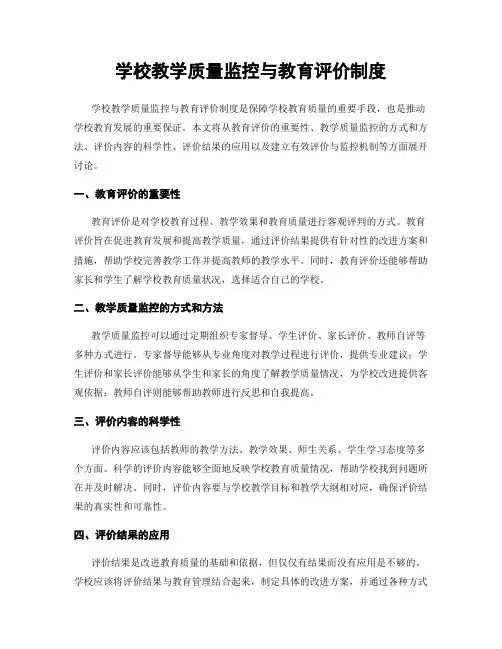 学校教学质量监控与教育评价制度

学校教学质量监控与教育评价制度是保障学校教育质量的重要手段，也是推动学校教育发展的重要保证。本文将从教育评价的重要性、教学质量监控的方式和方法、评价内容的科学性、评价结果的应用以及建立有效评价与监控机制等方面展开讨论。

一、教育评价的重要性

教育评价是对学校教育过程、教学效果和教育质量进行客观评判的方式。教育评价旨在促进教育发展和提高教学质量，通过评价结果提供有针对性的改进方案和措施，帮助学校完善教学工作并提高教师的教学水平。同时，教育评价还能够帮助家长和学生了解学校教育质量状况，选择适合自己的学校。

二、教学质量监控的方式和方法

教学质量监控可以通过定期组织专家督导、学生评价、家长评价、教师自评等多种方式进行。专家督导能够从专业角度对教学过程进行评价，提供专业建议；学生评价和家长评价能够从学生和家长的角度了解教学质量情况，为学校改进提供客观依据；教师自评则能够帮助教师进行反思和自我提高。

三、评价内容的科学性

评价内容应该包括教师的教学方法、教学效果、师生关系、学生学习态度等多个方面。科学的评价内容能够全面地反映学校教育质量情况，帮助学校找到问题所在并及时解决。同时，评价内容要与学校教学目标和教学大纲相对应，确保评价结果的真实性和可靠性。

四、评价结果的应用

评价结果是改进教育质量的基础和依据，但仅仅有结果而没有应用是不够的。学校应该将评价结果与教育管理结合起来，制定具体的改进方案，并通过各种方式